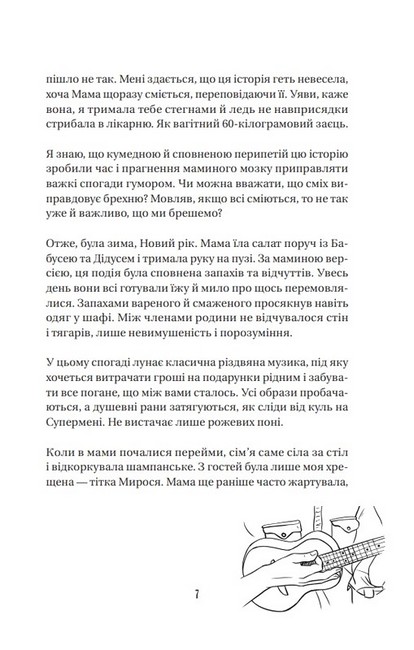 пішло не так. Мені здається, що ця історія геть невесела, хоча Мама щоразу сміється, переповідаючи її. Уяви, каже вона, я тримала тебе стегнами й ледь не навприсядки стрибала в лікарню. Як вагітний 60-кілограмовий заєць.

Я знаю, що кумедною й сповненою перипетій цю історію зробили час і прагнення маминого мозку приправляти важкі спогади гумором. Чи можна вважати, що сміх виправдовує брехню? Мовляв, якщо всі сміються, то не так уже й важливо, що ми брешемо?

Отже, була зима, Новий рік. Мама їла салат поруч із Бабусею та Дідусем і тримала руку на пузі. За маминою версією, ця подія була сповнена запахів та відчуттів. Увесь день вони всі готували їжу й мило про щось перемовлялися. Запахами вареного й смаженого просякнув навіть одяг у шафі. Між членами родини не відчувалося стін і тягарів, лише невимушеність і порозуміння.

У цьому спогаді лунає класична різдвяна музика, під яку хочеться витрачати гроші на подарунки рідним і забувати все погане, що між вами сталось. Усі образи пробачаються, а душевні рани затягуються, як сліди від куль на Супермені. Не вистачає лише рожевих поні.

Коли в мами почалися перейми, сім'я саме сіла за стіл і відкоркувала шампанське. З гостей була лише моя хрещена — тітка Мирося. Мама ще раніше часто жартувала,

7